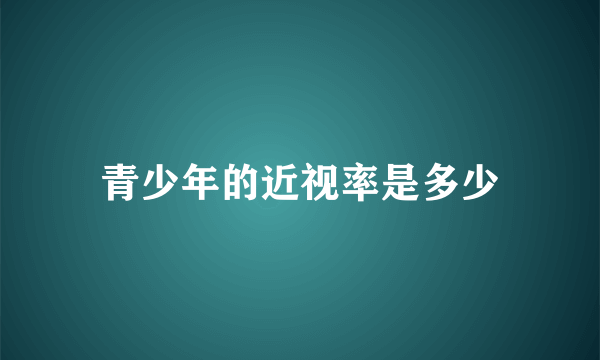 青少年的近视率是多少